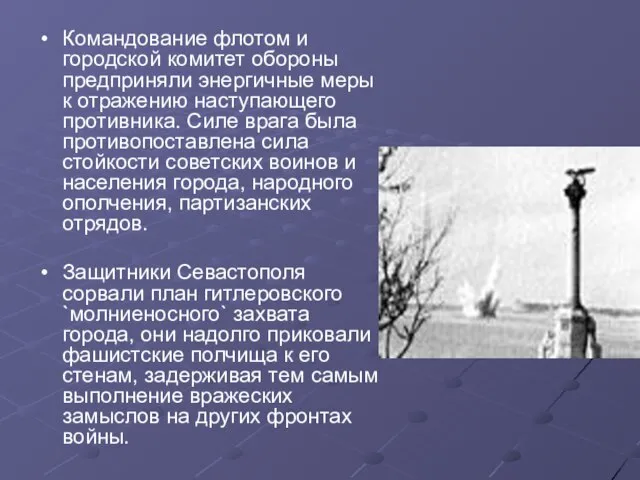 • Командование флотом и городской комитет обороны предприняли энергичные меры к отражению наступающего противника. Силе врага была противопоставлена сила стойкости советских воинов и населения города, народного ополчения, партизанских отрядов.

• Защитники Севастополя сорвали план гитлеровского `молниеносного` захвата города, они надолго приковали фашистские полчища к его стенам, задерживая тем самым выполнение вражеских замыслов на других фронтах войны.